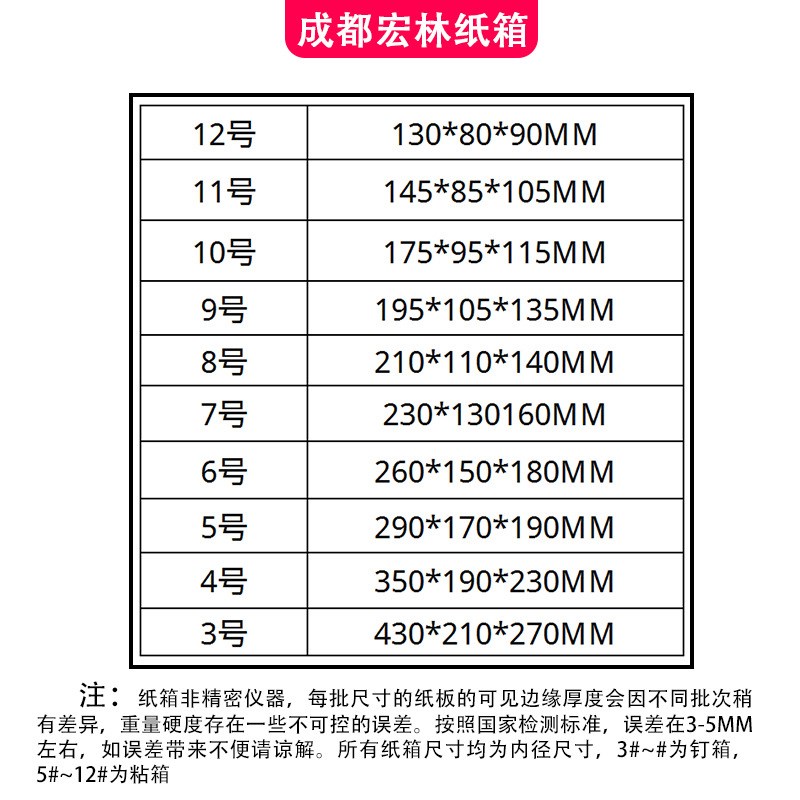 成都宏林纸箱

| 12号 | 130*80*90MM |
|---|---|
| 11号 | 145*85*105MM |
| 10号 | 175*95*115MM |
| 9号 | 195*105*135MM |
| 8号 | 210*110*140MM |
| 7号 | 230*130160MM |
| 6号 | 260*150*180MM |
| 5号 | 290*170*190MM |
| 4号 | 350*190*230MM |
| 3号 | 430*210*270MM |

注：纸箱非精密仪器，每批尺寸的纸板的可见边缘厚度会因不同批次稍有差异，重量硬度存在一些不可控的误差。按照国家检测标准，误差在3-5MM左右，如误差带来不便请谅解。所有纸箱尺寸均为内径尺寸，3#~#为钉箱，5#~12#为粘箱